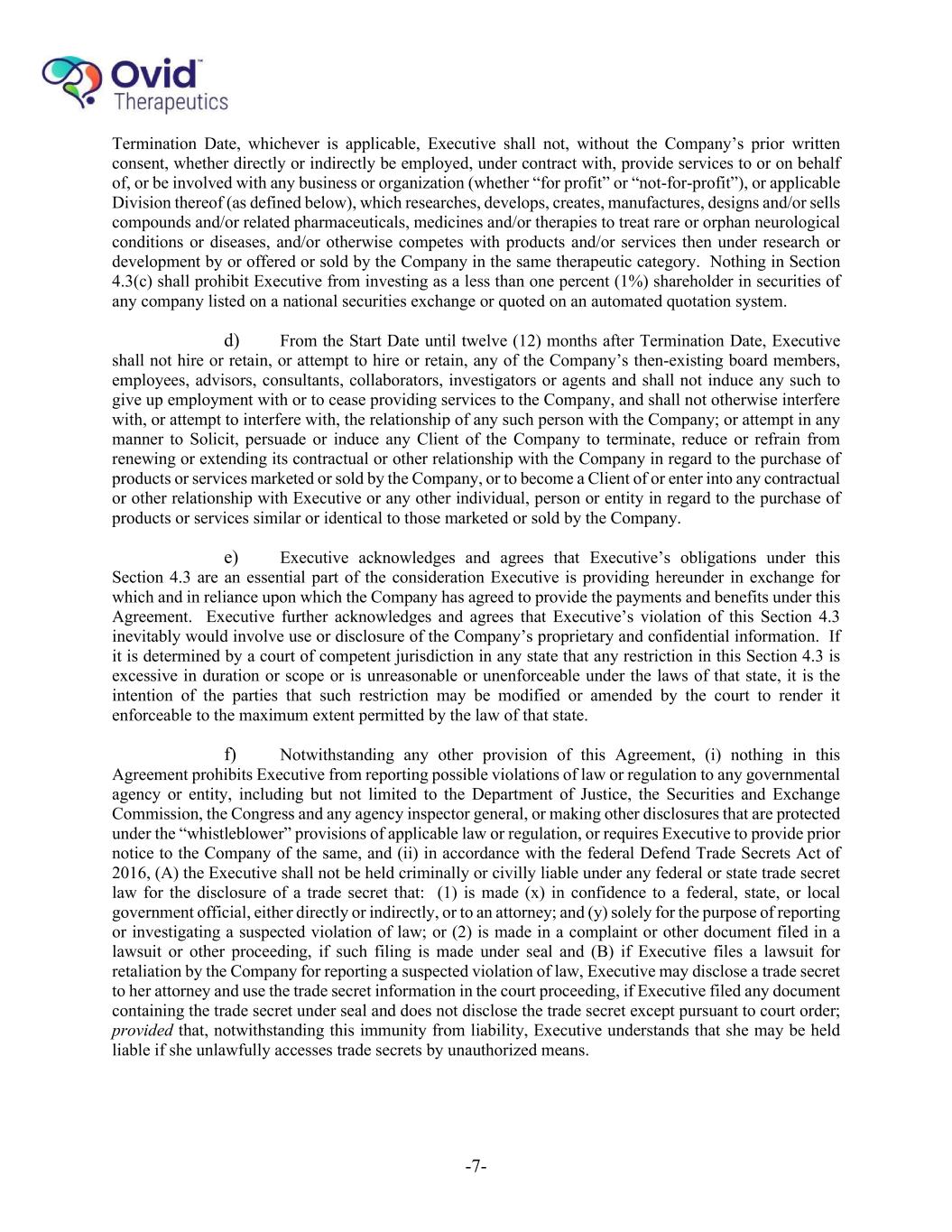 Ovid™ Therapeutics

Termination Date, whichever is applicable, Executive shall not, without the Company's prior written consent, whether directly or indirectly be employed, under contract with, provide services to or on behalf of, or be involved with any business or organization (whether "for profit" or "not-for-profit"), or applicable Division thereof (as defined below), which researches, develops, creates, manufactures, designs and/or sells compounds and/or related pharmaceuticals, medicines and/or therapies to treat rare or orphan neurological conditions or diseases, and/or otherwise competes with products and/or services then under research or development by or offered or sold by the Company in the same therapeutic category. Nothing in Section 4.3(c) shall prohibit Executive from investing as a less than one percent (1%) shareholder in securities of any company listed on a national securities exchange or quoted on an automated quotation system.

d) From the Start Date until twelve (12) months after Termination Date, Executive shall not hire or retain, or attempt to hire or retain, any of the Company's then-existing board members, employees, advisors, consultants, collaborators, investigators or agents and shall not induce any such to give up employment with or to cease providing services to the Company, and shall not otherwise interfere with, or attempt to interfere with, the relationship of any such person with the Company; or attempt in any manner to Solicit, persuade or induce any Client of the Company to terminate, reduce or refrain from renewing or extending its contractual or other relationship with the Company in regard to the purchase of products or services marketed or sold by the Company, or to become a Client of or enter into any contractual or other relationship with Executive or any other individual, person or entity in regard to the purchase of products or services similar or identical to those marketed or sold by the Company.

e) Executive acknowledges and agrees that Executive's obligations under this Section 4.3 are an essential part of the consideration Executive is providing hereunder in exchange for which and in reliance upon which the Company has agreed to provide the payments and benefits under this Agreement. Executive further acknowledges and agrees that Executive's violation of this Section 4.3 inevitably would involve use or disclosure of the Company's proprietary and confidential information. If it is determined by a court of competent jurisdiction in any state that any restriction in this Section 4.3 is excessive in duration or scope or is unreasonable or unenforceable under the laws of that state, it is the intention of the parties that such restriction may be modified or amended by the court to render it enforceable to the maximum extent permitted by the law of that state.

f) Notwithstanding any other provision of this Agreement, (i) nothing in this Agreement prohibits Executive from reporting possible violations of law or regulation to any governmental agency or entity, including but not limited to the Department of Justice, the Securities and Exchange Commission, the Congress and any agency inspector general, or making other disclosures that are protected under the "whistleblower" provisions of applicable law or regulation, or requires Executive to provide prior notice to the Company of the same, and (ii) in accordance with the federal Defend Trade Secrets Act of 2016, (A) the Executive shall not be held criminally or civilly liable under any federal or state trade secret law for the disclosure of a trade secret that: (1) is made (x) in confidence to a federal, state, or local government official, either directly or indirectly, or to an attorney; and (y) solely for the purpose of reporting or investigating a suspected violation of law; or (2) is made in a complaint or other document filed in a lawsuit or other proceeding, if such filing is made under seal and (B) if Executive files a lawsuit for retaliation by the Company for reporting a suspected violation of law, Executive may disclose a trade secret to her attorney and use the trade secret information in the court proceeding, if Executive filed any document containing the trade secret under seal and does not disclose the trade secret except pursuant to court order; provided that, notwithstanding this immunity from liability, Executive understands that she may be held liable if she unlawfully accesses trade secrets by unauthorized means.

-7-